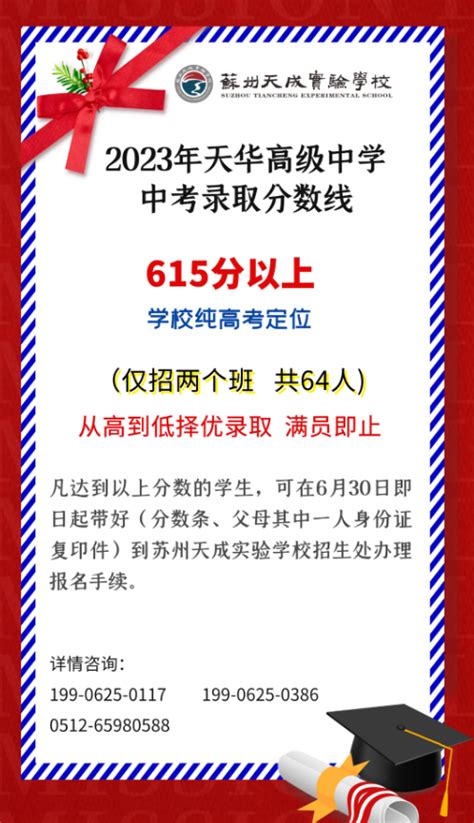 蘇州天成實驗學校
SUZHOU TIANCHENG EXPERIMENTAL SCHOOL

2023年天华高级中学
中考录取分数线

615分以上

学校纯高考定位

（仅招两个班 共64人）

从高到低择优录取 满员即止

凡达到以上分数的学生，可在6月30日即日起带好（分数条、父母其中一人身份证复印件）到苏州天成实验学校招生处办理报名手续。

详情咨询：
199-0625-0117 199-0625-0386
0512-65980588